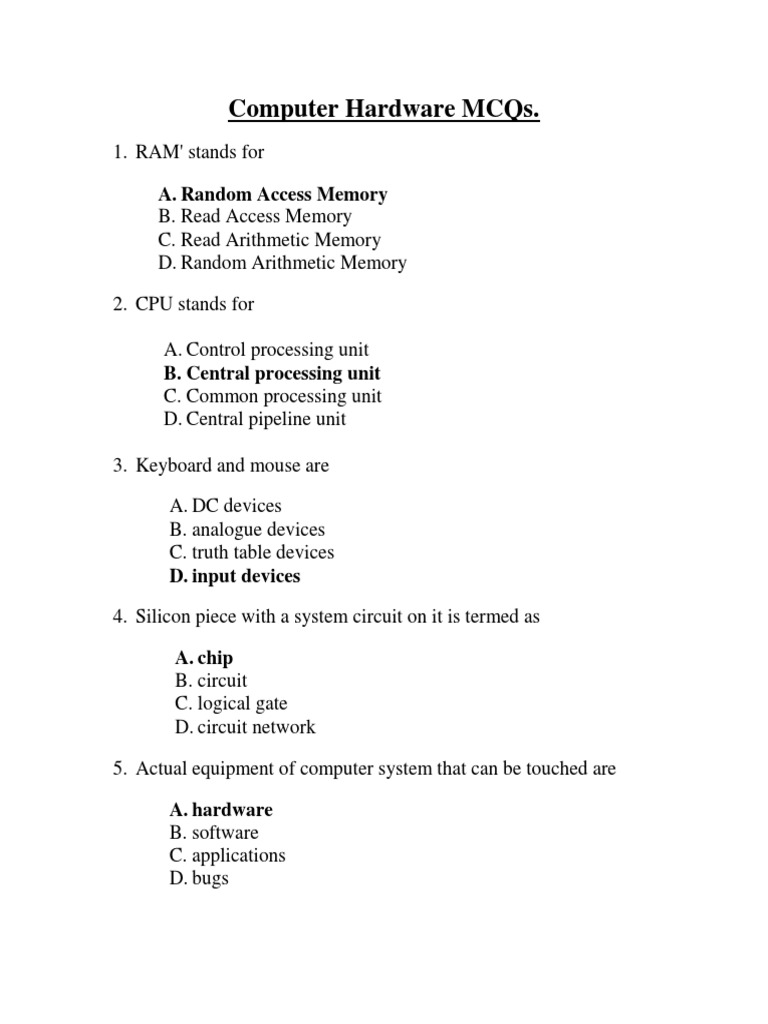 Computer Hardware MCQs.

1. RAM' stands for

A. Random Access Memory
B. Read Access Memory
C. Read Arithmetic Memory
D. Random Arithmetic Memory

2. CPU stands for

A. Control processing unit
B. Central processing unit
C. Common processing unit
D. Central pipeline unit

3. Keyboard and mouse are

A. DC devices
B. analogue devices
C. truth table devices
D. input devices

4. Silicon piece with a system circuit on it is termed as

A. chip
B. circuit
C. logical gate
D. circuit network

5. Actual equipment of computer system that can be touched are

A. hardware
B. software
C. applications
D. bugs